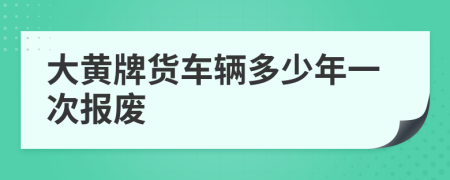 大黄牌货车辆多少年一次报废